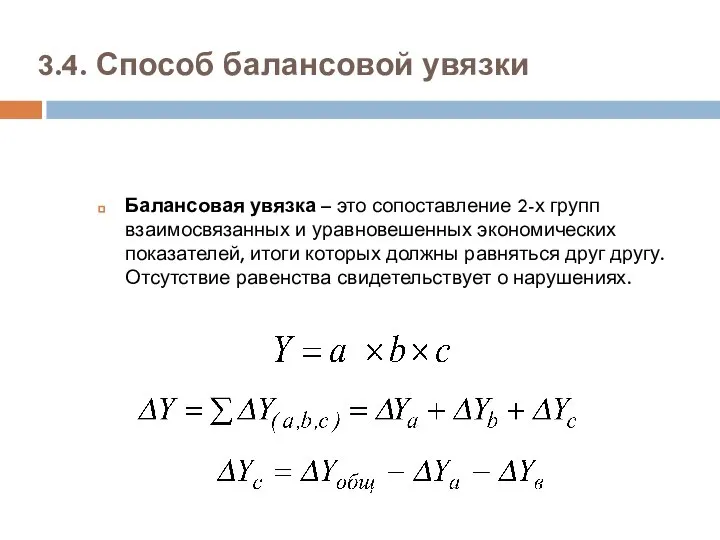 3.4. Способ балансовой увязки

Балансовая увязка – это сопоставление 2-х групп взаимосвязанных и уравновешенных экономических показателей, итоги которых должны равняться друг другу. Отсутствие равенства свидетельствует о нарушениях.

$Y = a \times b \times c$

$\Delta Y = \sum \Delta Y_{(a,b,c)} = \Delta Y_a + \Delta Y_b + \Delta Y_c$

$\Delta Y_c = \Delta Y_{общ} - \Delta Y_a - \Delta Y_в$